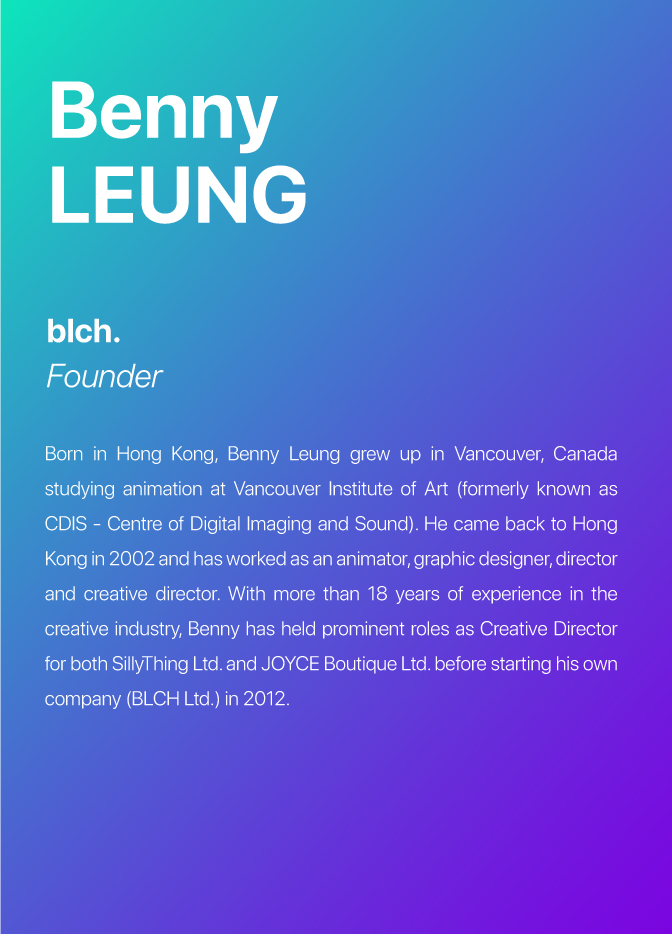 Benny
LEUNG

blch.
Founder

Born in Hong Kong, Benny Leung grew up in Vancouver, Canada studying animation at Vancouver Institute of Art (formerly known as CDIS - Centre of Digital Imaging and Sound). He came back to Hong Kong in 2002 and has worked as an animator, graphic designer, director and creative director. With more than 18 years of experience in the creative industry, Benny has held prominent roles as Creative Director for both SillyThing Ltd. and JOYCE Boutique Ltd. before starting his own company (BLCH Ltd.) in 2012.